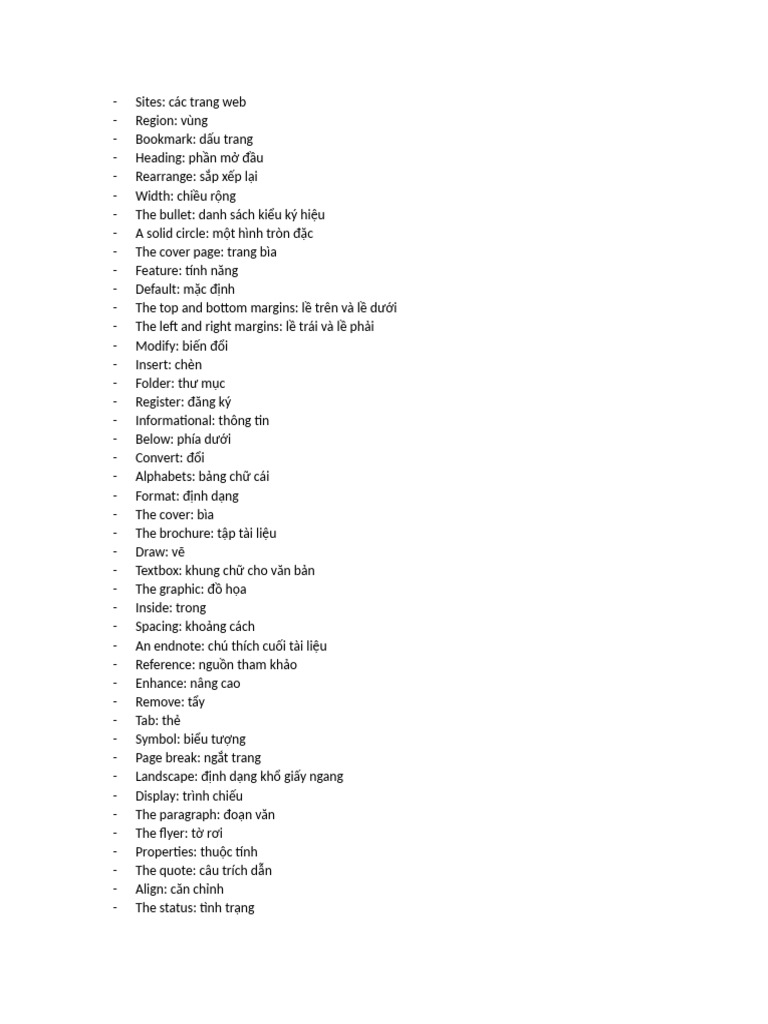 - Sites: các trang web
- Region: vùng
- Bookmark: dấu trang
- Heading: phần mở đầu
- Rearrange: sắp xếp lại
- Width: chiều rộng
- The bullet: danh sách kiểu ký hiệu
- A solid circle: một hình tròn đặc
- The cover page: trang bìa
- Feature: tính năng
- Default: mặc định
- The top and bottom margins: lề trên và lề dưới
- The left and right margins: lề trái và lề phải
- Modify: biến đổi
- Insert: chèn
- Folder: thư mục
- Register: đăng ký
- Informational: thông tin
- Below: phía dưới
- Convert: đổi
- Alphabets: bảng chữ cái
- Format: định dạng
- The cover: bìa
- The brochure: tập tài liệu
- Draw: vẽ
- Textbox: khung chữ cho văn bản
- The graphic: đồ họa
- Inside: trong
- Spacing: khoảng cách
- An endnote: chú thích cuối tài liệu
- Reference: nguồn tham khảo
- Enhance: nâng cao
- Remove: tẩy
- Tab: thẻ
- Symbol: biểu tượng
- Page break: ngắt trang
- Landscape: định dạng khổ giấy ngang
- Display: trình chiếu
- The paragraph: đoạn văn
- The flyer: tờ rơi
- Properties: thuộc tính
- The quote: câu trích dẫn
- Align: căn chỉnh
- The status: tình trạng